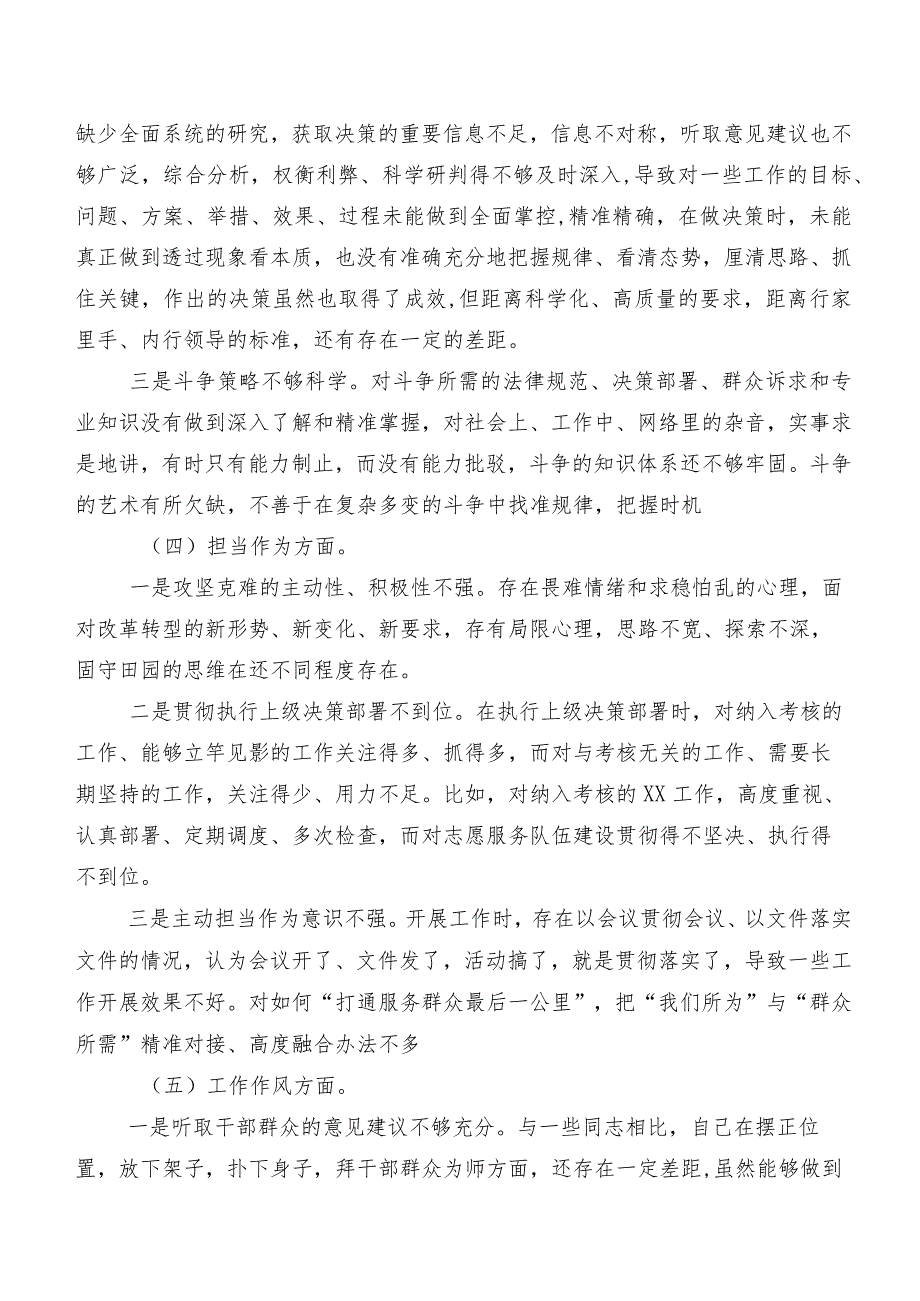 缺少全面系统的研究，获取决策的重要信息不足，信息不对称，听取意见建议也不够广泛，综合分析，权衡利弊、科学研判得不够及时深入,导致对一些工作的目标、问题、方案、举措、效果、过程未能做到全面掌控,精准精确，在做决策时，未能真正做到透过现象看本质，也没有准确充分地把握规律、看清态势，厘清思路、抓住关键，作出的决策虽然也取得了成效,但距离科学化、高质量的要求，距离行家里手、内行领导的标准，还有存在一定的差距。

三是斗争策略不够科学。对斗争所需的法律规范、决策部署、群众诉求和专业知识没有做到深入了解和精准掌握，对社会上、工作中、网络里的杂音，实事求是地讲，有时只有能力制止，而没有能力批驳，斗争的知识体系还不够牢固。斗争的艺术有所欠缺，不善于在复杂多变的斗争中找准规律，把握时机

（四）担当作为方面。

一是攻坚克难的主动性、积极性不强。存在畏难情绪和求稳怕乱的心理，面对改革转型的新形势、新变化、新要求，存有局限心理，思路不宽、探索不深，固守田园的思维在还不同程度存在。

二是贯彻执行上级决策部署不到位。在执行上级决策部署时，对纳入考核的工作、能够立竿见影的工作关注得多、抓得多，而对与考核无关的工作、需要长期坚持的工作，关注得少、用力不足。比如，对纳入考核的XX工作，高度重视、认真部署、定期调度、多次检查，而对志愿服务队伍建设贯彻得不坚决、执行得不到位。

三是主动担当作为意识不强。开展工作时，存在以会议贯彻会议、以文件落实文件的情况，认为会议开了、文件发了，活动搞了，就是贯彻落实了，导致一些工作开展效果不好。对如何“打通服务群众最后一公里”，把“我们所为”与“群众所需”精准对接、高度融合办法不多

（五）工作作风方面。

一是听取干部群众的意见建议不够充分。与一些同志相比，自己在摆正位置，放下架子，扑下身子，拜干部群众为师方面，还存在一定差距,虽然能够做到